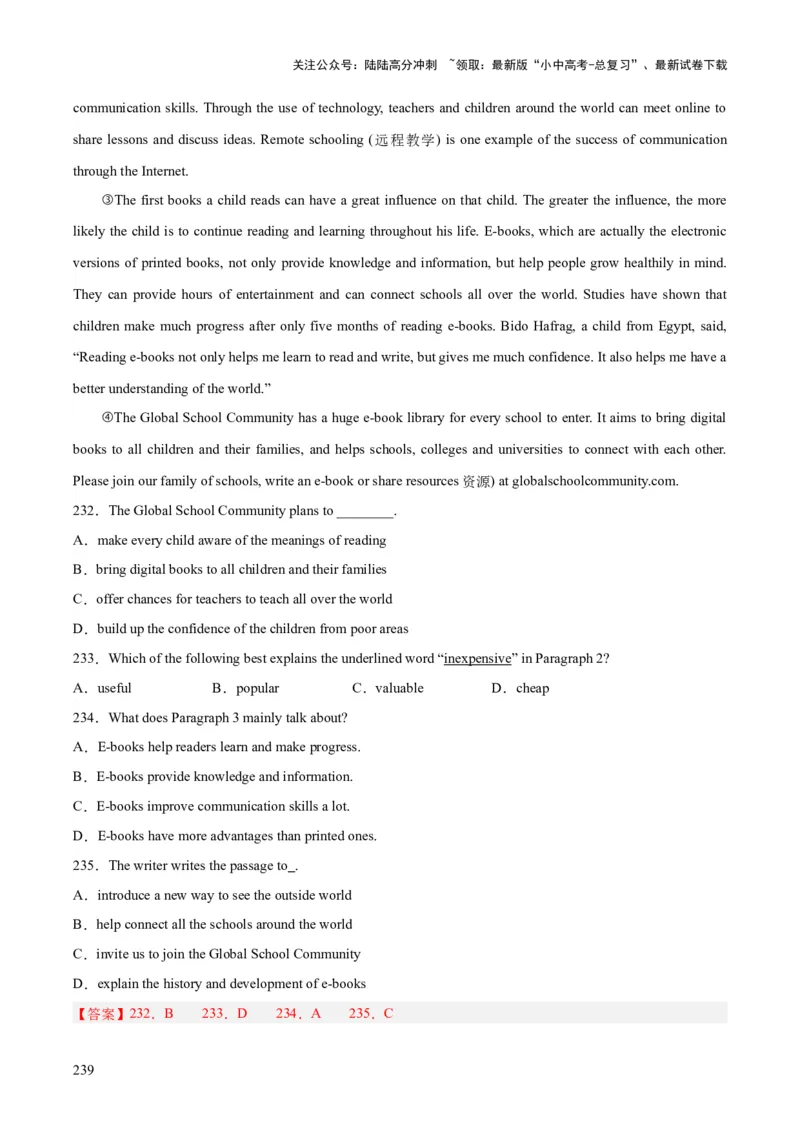 关注公众号：陆陆高分冲刺 ~领取：最新版“小中高考-总复习”、最新试卷下载

communication skills. Through the use of technology, teachers and children around the world can meet online to share lessons and discuss ideas. Remote schooling (远程教学) is one example of the success of communication through the Internet.

③The first books a child reads can have a great influence on that child. The greater the influence, the more likely the child is to continue reading and learning throughout his life. E-books, which are actually the electronic versions of printed books, not only provide knowledge and information, but help people grow healthily in mind. They can provide hours of entertainment and can connect schools all over the world. Studies have shown that children make much progress after only five months of reading e-books. Bido Hafrag, a child from Egypt, said, “Reading e-books not only helps me learn to read and write, but gives me much confidence. It also helps me have a better understanding of the world.”

④The Global School Community has a huge e-book library for every school to enter. It aims to bring digital books to all children and their families, and helps schools, colleges and universities to connect with each other. Please join our family of schools, write an e-book or share resources 资源) at globalschoolcommunity.com.

232．The Global School Community plans to ________.

A．make every child aware of the meanings of reading

B．bring digital books to all children and their families

C．offer chances for teachers to teach all over the world

D．build up the confidence of the children from poor areas

233．Which of the following best explains the underlined word “inexpensive” in Paragraph 2?

A．useful B．popular C．valuable D．cheap

234．What does Paragraph 3 mainly talk about?

A．E-books help readers learn and make progress.

B．E-books provide knowledge and information.

C．E-books improve communication skills a lot.

D．E-books have more advantages than printed ones.

235．The writer writes the passage to_.

A．introduce a new way to see the outside world

B．help connect all the schools around the world

C．invite us to join the Global School Community

D．explain the history and development of e-books

【答案】232．B 233．D 234．A 235．C

239